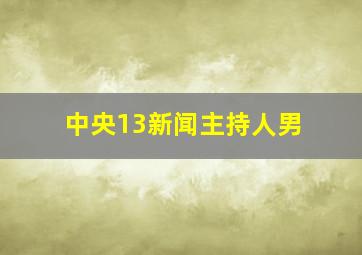 中央13新闻主持人男